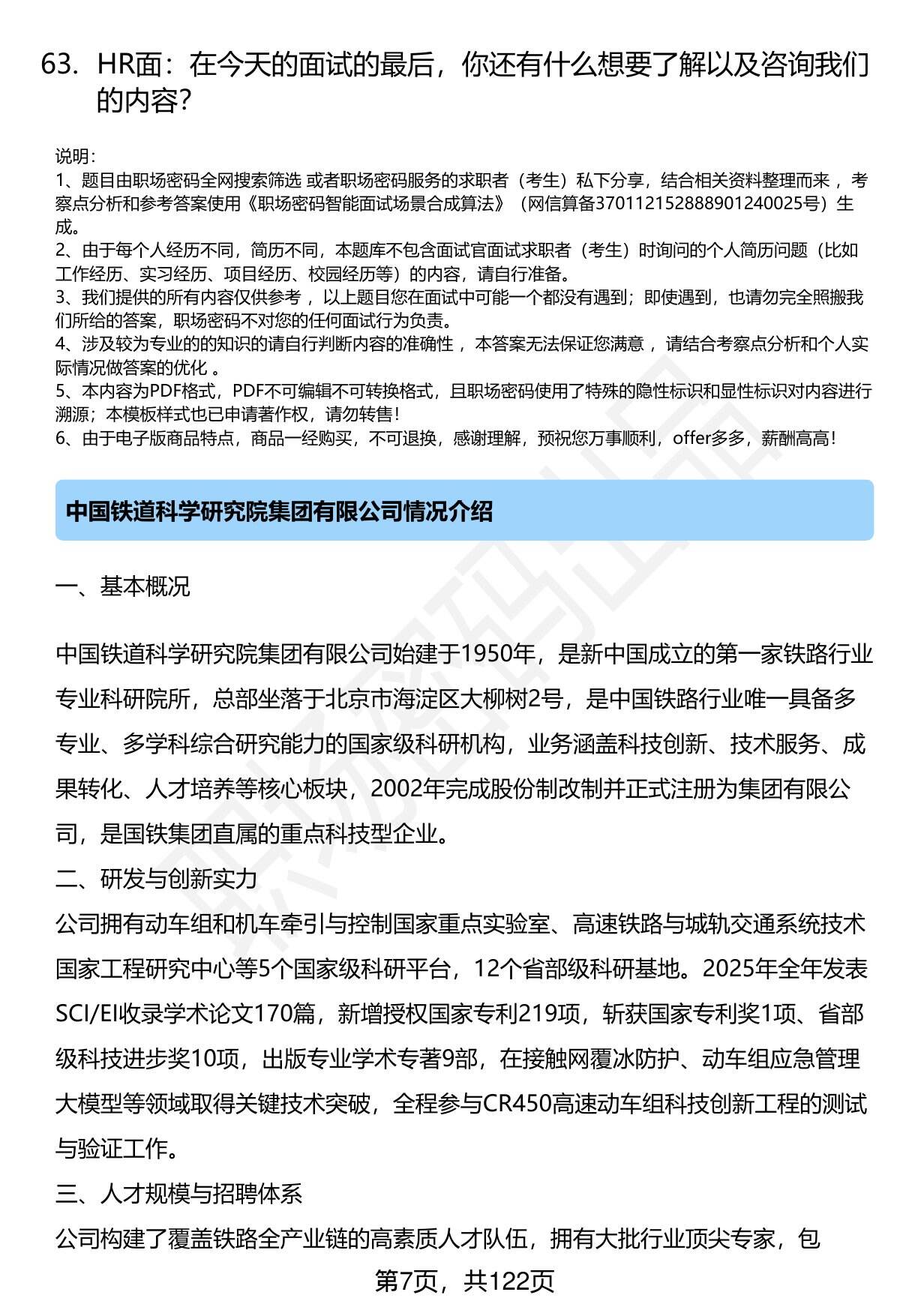 63. HR面：在今天的面试的最后，你还有什么想要了解以及咨询我们的内容?

说明：
1、题目由职场密码全网搜索筛选 或者职场密码服务的求职者（考生）私下分享，结合相关资料整理而来 ，考察点分析和参考答案使用《职场密码智能面试场景合成算法》（网信算备370112152888901240025号）生成。
2、由于每个人经历不同，简历不同，本题库不包含面试官面试求职者（考生）时询问的个人简历问题（比如工作经历、实习经历、项目经历、校园经历等）的内容，请自行准备。
3、我们提供的所有内容仅供参考 ，以上题目您在面试中可能一个都没有遇到；即使遇到，也请勿完全照搬我们所给的答案，职场密码不对您的任何面试行为负责。
4、涉及较为专业的的知识的请自行判断内容的准确性 ，本答案无法保证您满意 ，请结合考察点分析和个人实际情况做答案的优化 。
5、本内容为PDF格式，PDF不可编辑不可转换格式，且职场密码使用了特殊的隐性标识和显性标识对内容进行溯源；本模板样式也已申请著作权，请勿转售！
6、由于电子版商品特点，商品一经购买，不可退换，感谢理解，预祝您万事顺利，offer多多，薪酬高高！

中国铁道科学研究院集团有限公司情况介绍

一、基本概况

中国铁道科学研究院集团有限公司始建于1950年，是新中国成立的第一家铁路行业专业科研院所，总部坐落于北京市海淀区大柳树2号，是中国铁路行业唯一具备多专业、多学科综合研究能力的国家级科研机构，业务涵盖科技创新、技术服务、成果转化、人才培养等核心板块，2002年完成股份制改制并正式注册为集团有限公司，是国铁集团直属的重点科技型企业。
二、研发与创新实力
公司拥有动车组和机车牵引与控制国家重点实验室、高速铁路与城轨交通系统技术国家工程研究中心等5个国家级科研平台，12个省部级科研基地。2025年全年发表SCI/EI收录学术论文170篇，新增授权国家专利219项，斩获国家专利奖1项、省部级科技进步奖10项，出版专业学术专著9部，在接触网覆冰防护、动车组应急管理大模型等领域取得关键技术突破，全程参与CR450高速动车组科技创新工程的测试与验证工作。
三、人才规模与招聘体系
公司构建了覆盖铁路全产业链的高素质人才队伍，拥有大批行业顶尖专家，包

第7页，共122页